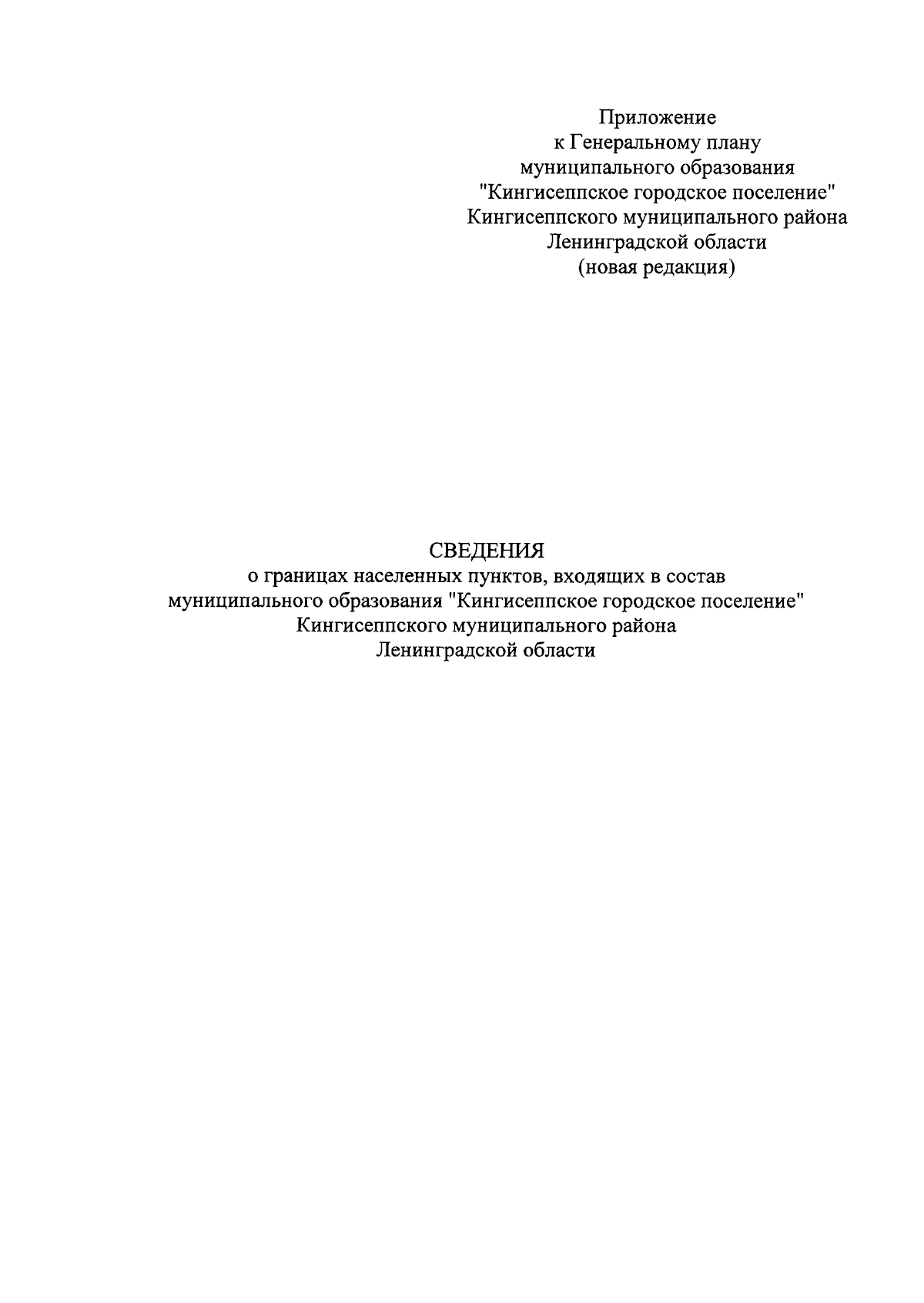 Приложение
к Генеральному плану
муниципального образования
"Кингисеппское городское поселение"
Кингисеппского муниципального района
Ленинградской области
(новая редакция)

СВЕДЕНИЯ
о границах населенных пунктов, входящих в состав
муниципального образования "Кингисеппское городское поселение"
Кингисеппского муниципального района
Ленинградской области